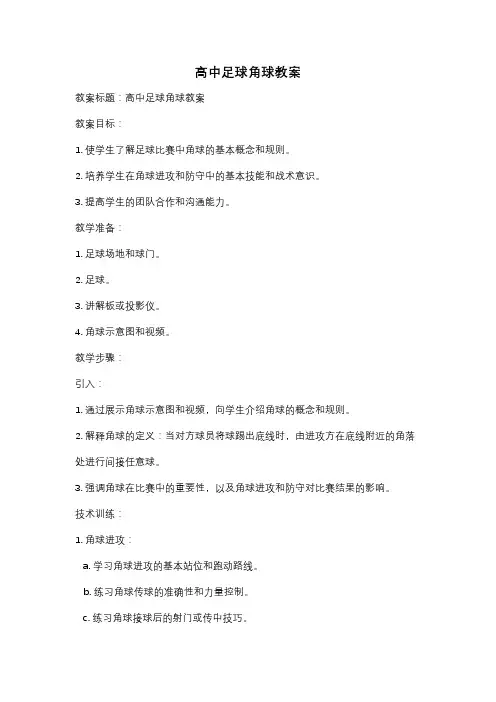 高中足球角球教案

教案标题：高中足球角球教案

教案目标：

1. 使学生了解足球比赛中角球的基本概念和规则。

2. 培养学生在角球进攻和防守中的基本技能和战术意识。

3. 提高学生的团队合作和沟通能力。

教学准备：

1. 足球场地和球门。

2. 足球。

3. 讲解板或投影仪。

4. 角球示意图和视频。

教学步骤：

引入：

1. 通过展示角球示意图和视频，向学生介绍角球的概念和规则。

2. 解释角球的定义：当对方球员将球踢出底线时，由进攻方在底线附近的角落处进行间接任意球。

3. 强调角球在比赛中的重要性，以及角球进攻和防守对比赛结果的影响。

技术训练：

1. 角球进攻：

a. 学习角球进攻的基本站位和跑动路线。

b. 练习角球传球的准确性和力量控制。

c. 练习角球接球后的射门或传中技巧。